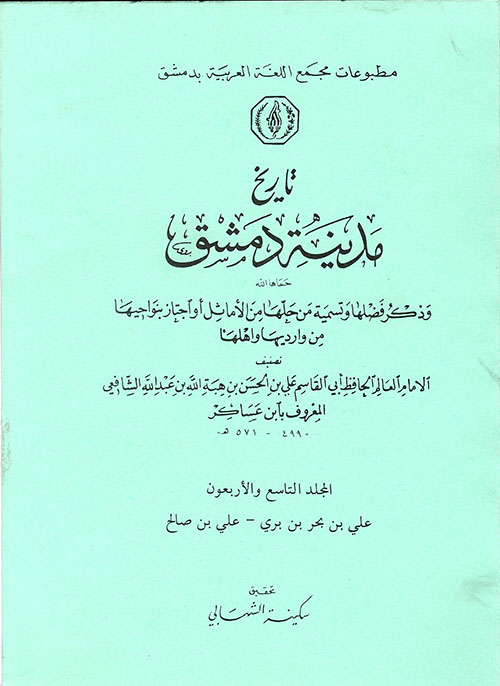 مطبوعات مجمع اللغة العربية بدمشق

تاريخ
مدينة دمشق
حماها الله

وذكر فضلها وتسمية من حلها من الأماثل أو اجتاز بنواحيها
من وارديها وأهلها

تصنيف
الامام العالم الحافظ أبي القاسم علي بن الحسن بن هبة الله بن عبد الله الشافعي
المعروف بابن عساكر
٤٩٩ - ٥٧١ هـ

المجلد التاسع والأربعون

علي بن بحر بن بري - علي بن صالح

تحقيق
سكينة الشهابي